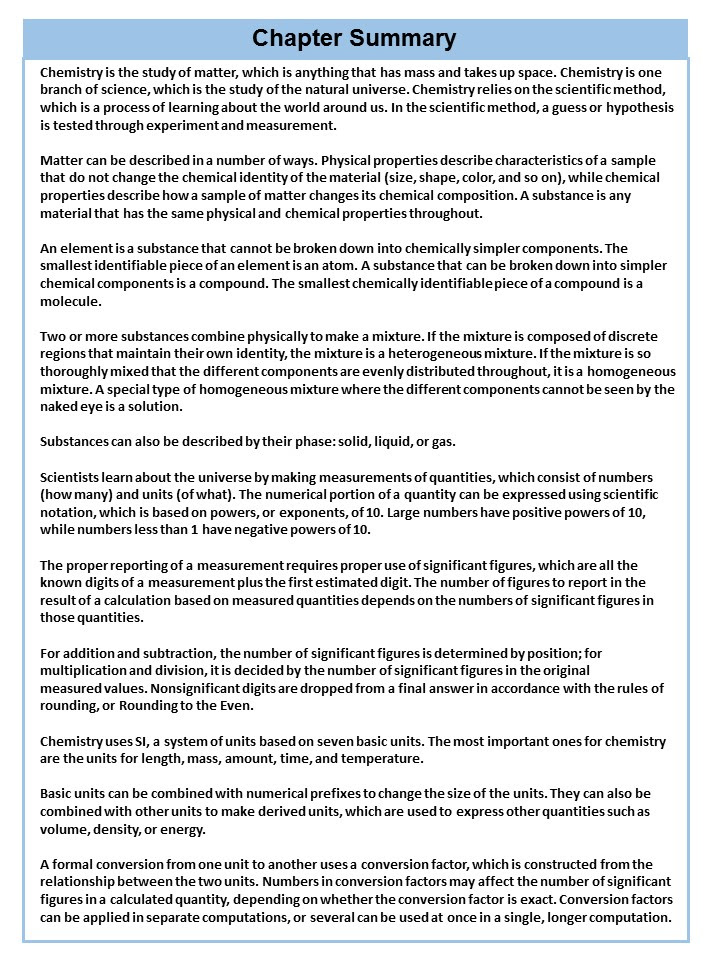 Chapter Summary

Chemistry is the study of matter, which is anything that has mass and takes up space. Chemistry is one branch of science, which is the study of the natural universe. Chemistry relies on the scientific method, which is a process of learning about the world around us. In the scientific method, a guess or hypothesis is tested through experiment and measurement.

Matter can be described in a number of ways. Physical properties describe characteristics of a sample that do not change the chemical identity of the material (size, shape, color, and so on), while chemical properties describe how a sample of matter changes its chemical composition. A substance is any material that has the same physical and chemical properties throughout.

An element is a substance that cannot be broken down into chemically simpler components. The smallest identifiable piece of an element is an atom. A substance that can be broken down into simpler chemical components is a compound. The smallest chemically identifiable piece of a compound is a molecule.

Two or more substances combine physically to make a mixture. If the mixture is composed of discrete regions that maintain their own identity, the mixture is a heterogeneous mixture. If the mixture is so thoroughly mixed that the different components are evenly distributed throughout, it is a homogeneous mixture. A special type of homogeneous mixture where the different components cannot be seen by the naked eye is a solution.

Substances can also be described by their phase: solid, liquid, or gas.

Scientists learn about the universe by making measurements of quantities, which consist of numbers (how many) and units (of what). The numerical portion of a quantity can be expressed using scientific notation, which is based on powers, or exponents, of 10. Large numbers have positive powers of 10, while numbers less than 1 have negative powers of 10.

The proper reporting of a measurement requires proper use of significant figures, which are all the known digits of a measurement plus the first estimated digit. The number of figures to report in the result of a calculation based on measured quantities depends on the numbers of significant figures in those quantities.

For addition and subtraction, the number of significant figures is determined by position; for multiplication and division, it is decided by the number of significant figures in the original measured values. Nonsignificant digits are dropped from a final answer in accordance with the rules of rounding, or Rounding to the Even.

Chemistry uses SI, a system of units based on seven basic units. The most important ones for chemistry are the units for length, mass, amount, time, and temperature.

Basic units can be combined with numerical prefixes to change the size of the units. They can also be combined with other units to make derived units, which are used to express other quantities such as volume, density, or energy.

A formal conversion from one unit to another uses a conversion factor, which is constructed from the relationship between the two units. Numbers in conversion factors may affect the number of significant figures in a calculated quantity, depending on whether the conversion factor is exact. Conversion factors can be applied in separate computations, or several can be used at once in a single, longer computation.